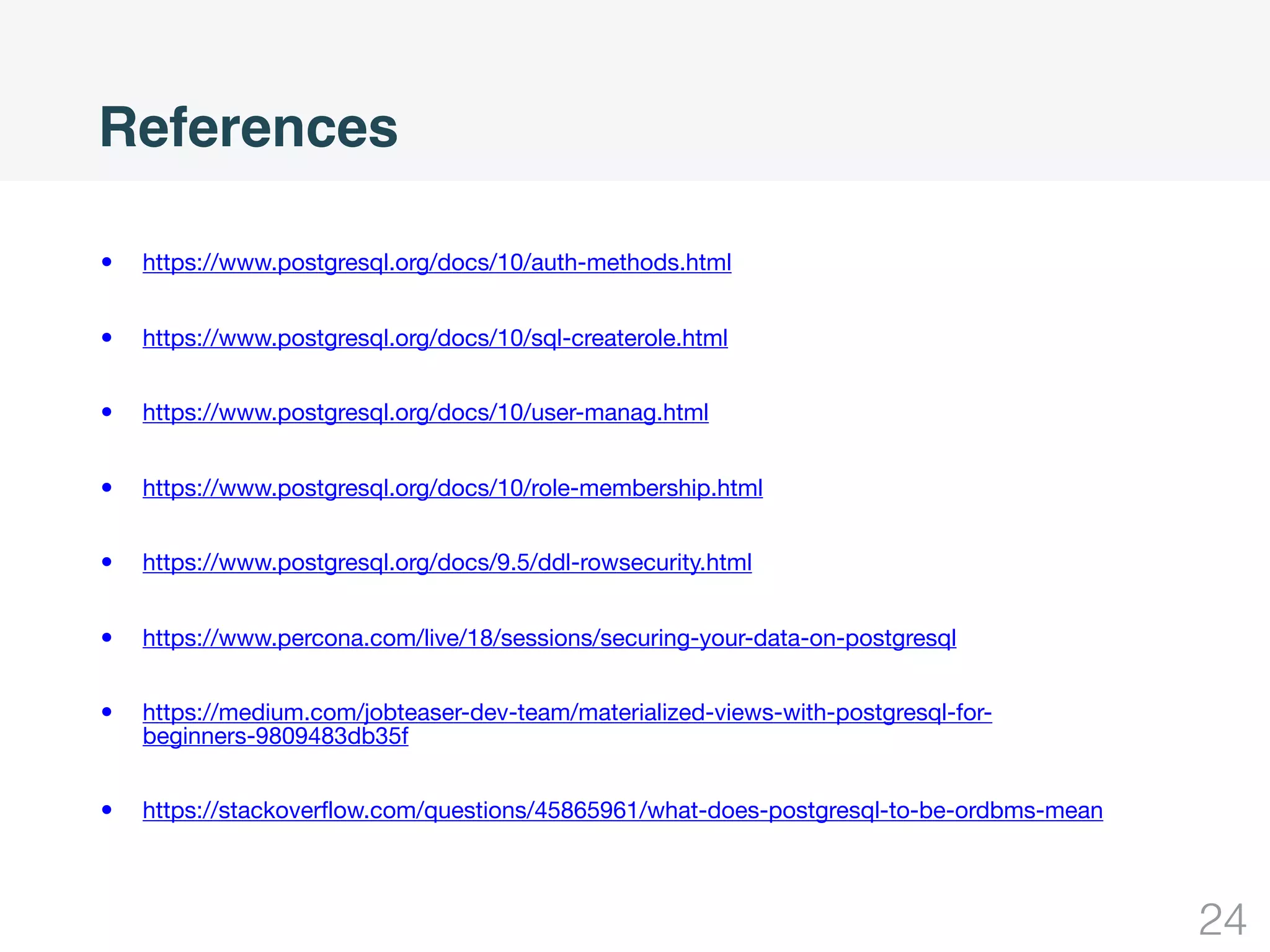 References

• https://www.postgresql.org/docs/10/auth-methods.html

• https://www.postgresql.org/docs/10/sql-createrole.html

• https://www.postgresql.org/docs/10/user-manag.html

• https://www.postgresql.org/docs/10/role-membership.html

• https://www.postgresql.org/docs/9.5/ddl-rowsecurity.html

• https://www.percona.com/live/18/sessions/securing-your-data-on-postgresql

• https://medium.com/jobteaser-dev-team/materialized-views-with-postgresql-for-beginners-9809483db35f

• https://stackoverflow.com/questions/45865961/what-does-postgresql-to-be-ordbms-mean

24